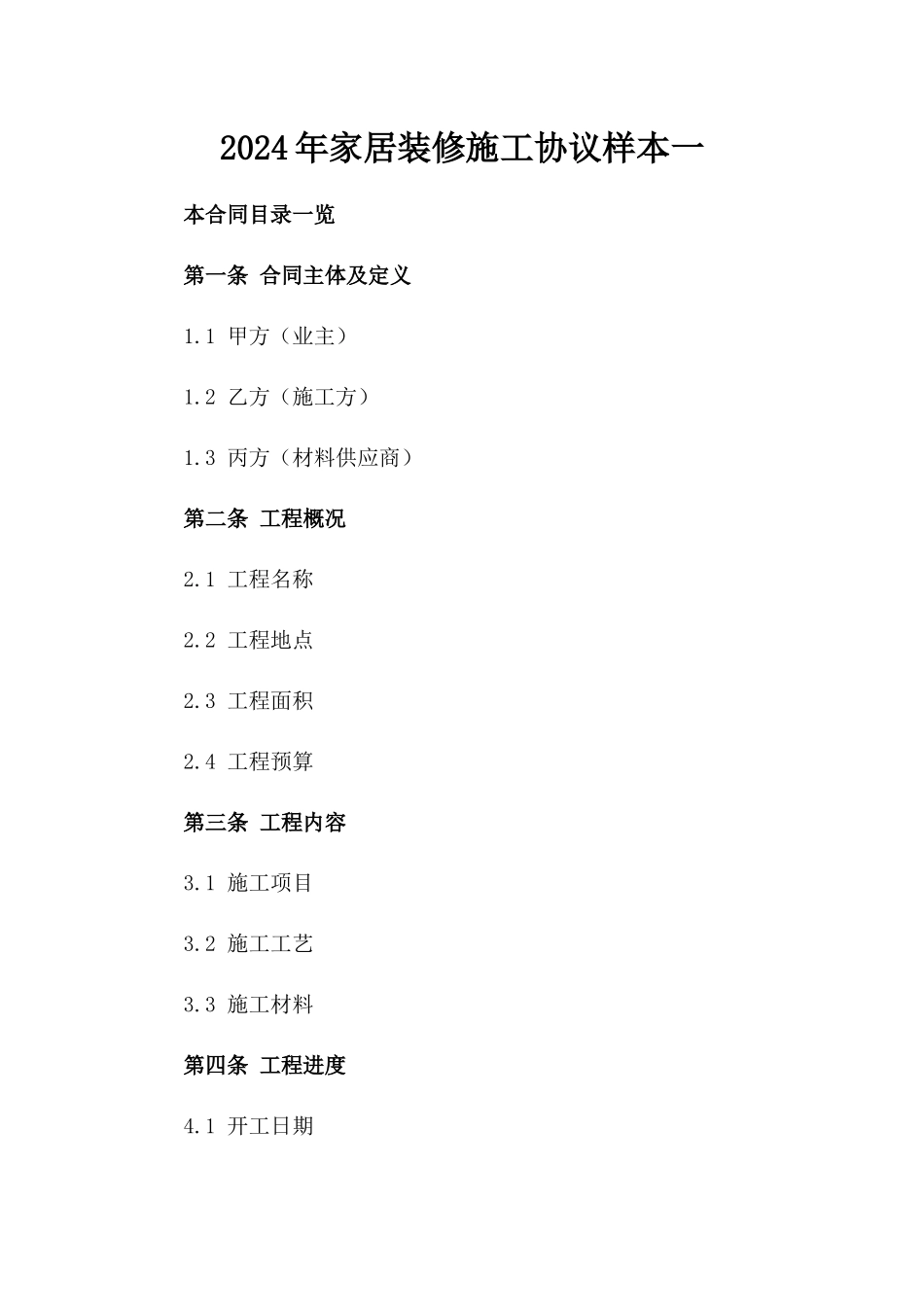 2024年家居装修施工协议样本一

本合同目录一览

第一条 合同主体及定义

1.1 甲方（业主）

1.2 乙方（施工方）

1.3 丙方（材料供应商）

第二条 工程概况

2.1 工程名称

2.2 工程地点

2.3 工程面积

2.4 工程预算

第三条 工程内容

3.1 施工项目

3.2 施工工艺

3.3 施工材料

第四条 工程进度

4.1 开工日期